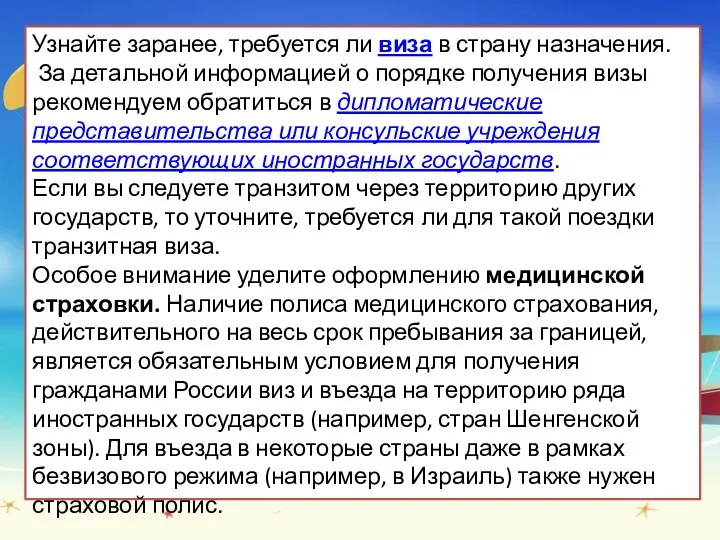 Узнайте заранее, требуется ли виза в страну назначения.
За детальной информацией о порядке получения визы рекомендуем обратиться в дипломатические представительства или консульские учреждения соответствующих иностранных государств.
Если вы следуете транзитом через территорию других государств, то уточните, требуется ли для такой поездки транзитная виза.
Особое внимание уделите оформлению медицинской страховки. Наличие полиса медицинского страхования, действительного на весь срок пребывания за границей, является обязательным условием для получения гражданами России виз и въезда на территорию ряда иностранных государств (например, стран Шенгенской зоны). Для въезда в некоторые страны даже в рамках безвизового режима (например, в Израиль) также нужен страховой полис.